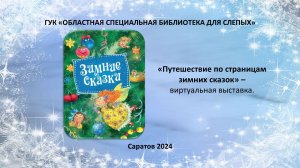 ГУК «ОБЛАСТНАЯ СПЕЦИАЛЬНАЯ БИБЛИОТЕКА ДЛЯ СЛЕПЫХ»

Зимние сказки

«Путешествие по страницам зимних сказок» – виртуальная выставка.

Саратов 2024